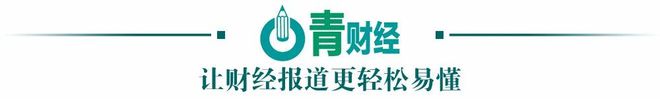 青财经

让财经报道更轻松易懂